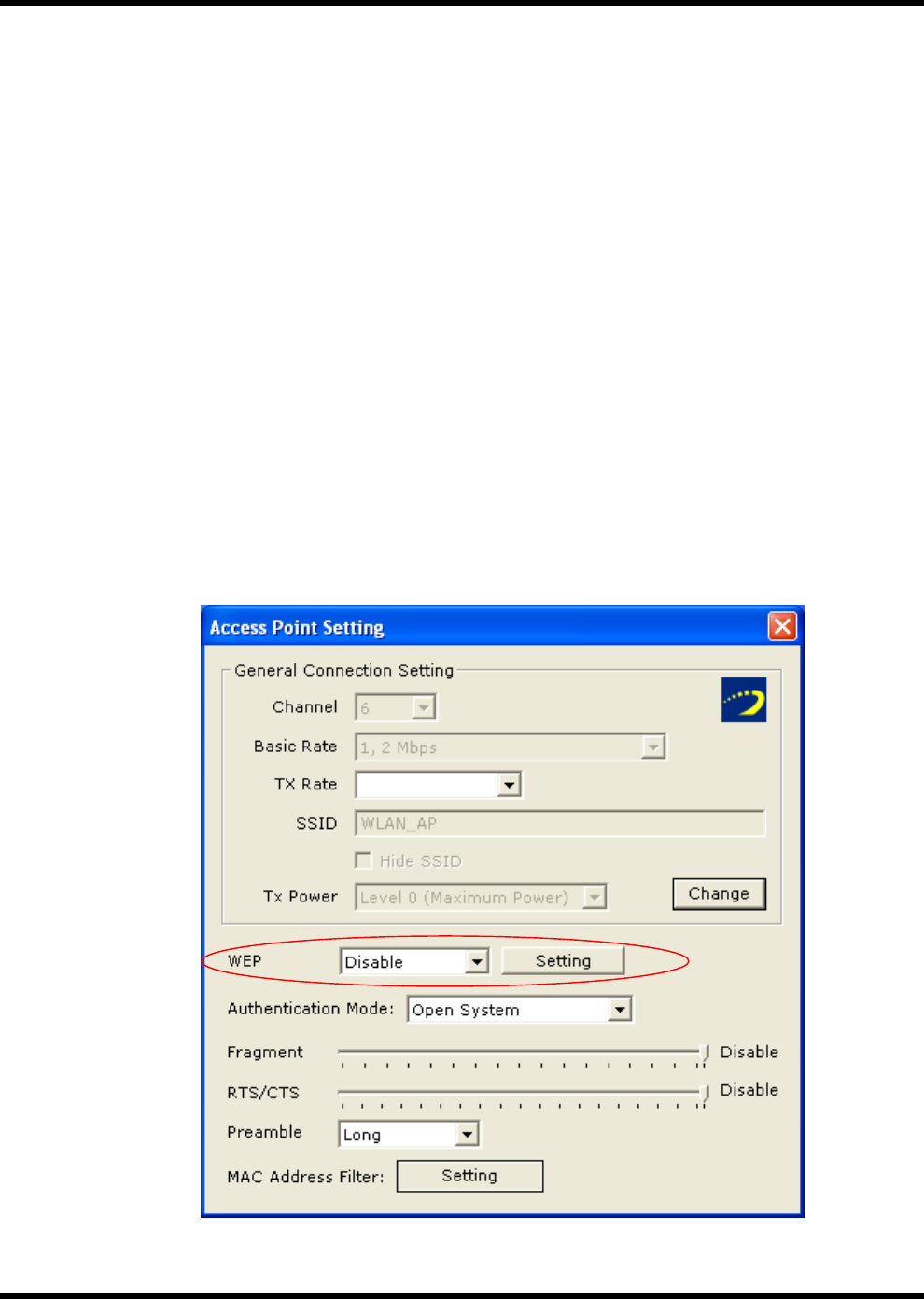 Access Point Setting

General Connection Setting

Channel 6

Basic Rate 1, 2 Mbps

TX Rate

SSID WLAN_AP

Hide SSID

Tx Power Level 0 (Maximum Power)

Change

WEP Disable Setting

Authentication Mode: Open System

Fragment Disable

RTS/CTS Disable

Preamble Long

MAC Address Filter: Setting